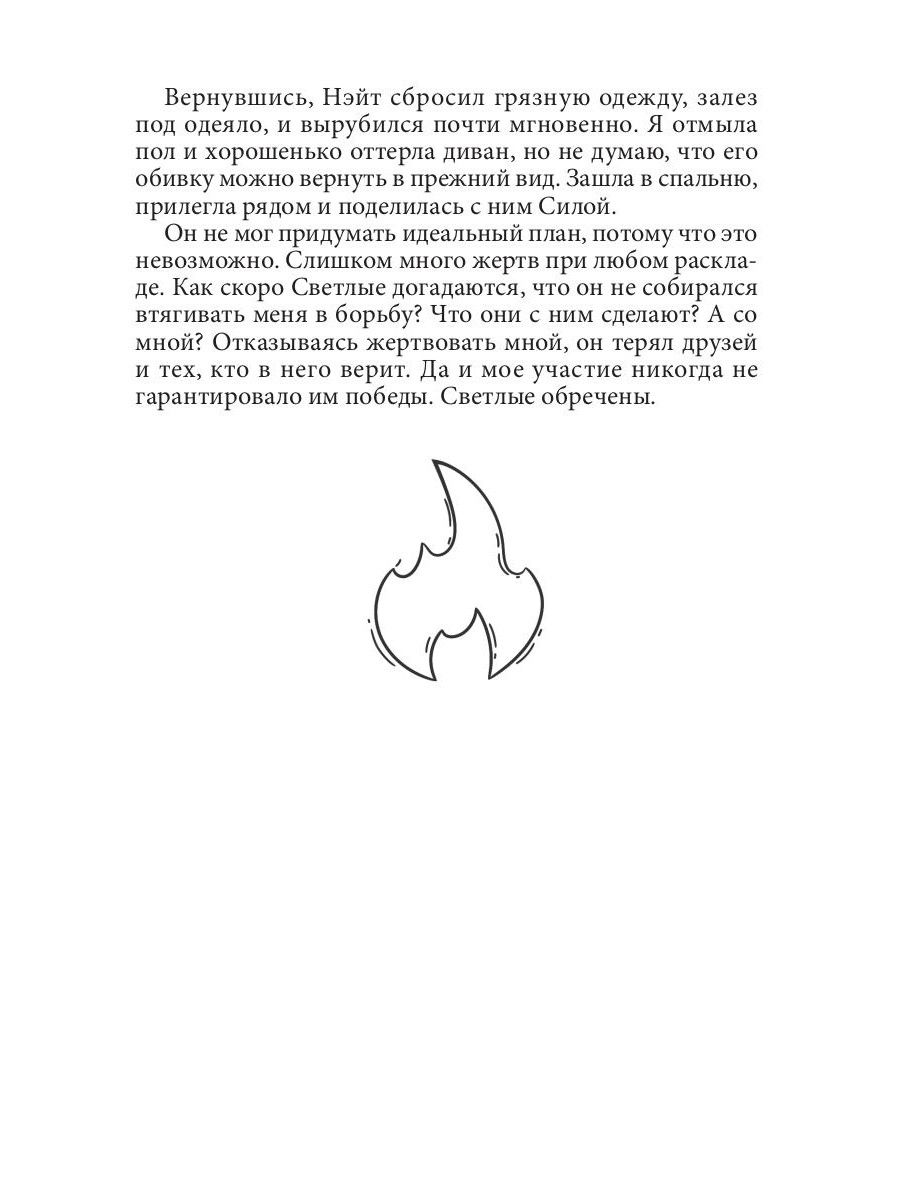 Вернувшись, Нэйт сбросил грязную одежду, залез под одеяло, и вырубился почти мгновенно. Я отмыла пол и хорошенько оттерла диван, но не думаю, что его обивку можно вернуть в прежний вид. Зашла в спальню, прилегла рядом и поделилась с ним Силой.

Он не мог придумать идеальный план, потому что это невозможно. Слишком много жертв при любом раскладе. Как скоро Светлые догадаются, что он не собирался втягивать меня в борьбу? Что они с ним сделают? А со мной? Отказываясь жертвовать мной, он терял друзей и тех, кто в него верит. Да и мое участие никогда не гарантировало им победы. Светлые обречены.